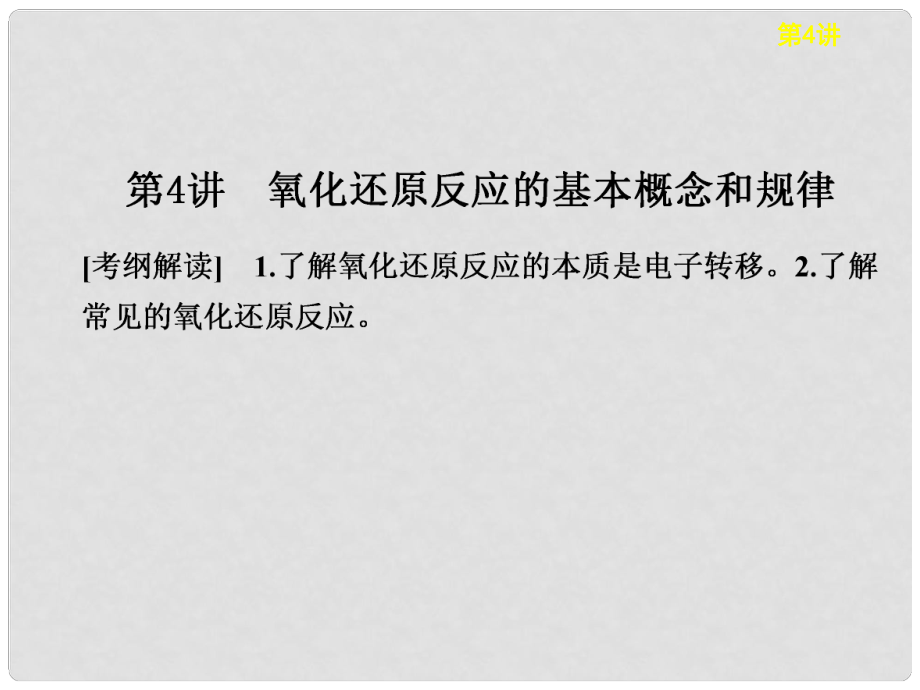 第4讲

第4讲　氧化还原反应的基本概念和规律

[考纲解读]　1.了解氧化还原反应的本质是电子转移。2.了解常见的氧化还原反应。